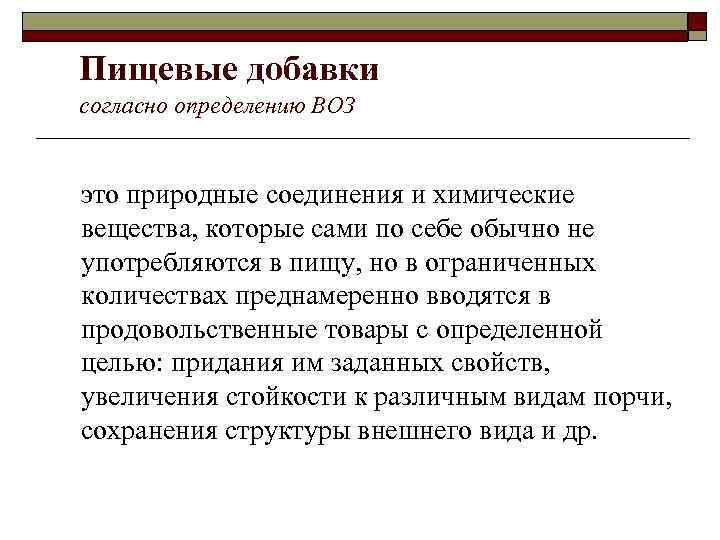 Пищевые добавки
согласно определению ВОЗ

это природные соединения и химические вещества, которые сами по себе обычно не употребляются в пищу, но в ограниченных количествах преднамеренно вводятся в продовольственные товары с определенной целью: придания им заданных свойств, увеличения стойкости к различным видам порчи, сохранения структуры внешнего вида и др.